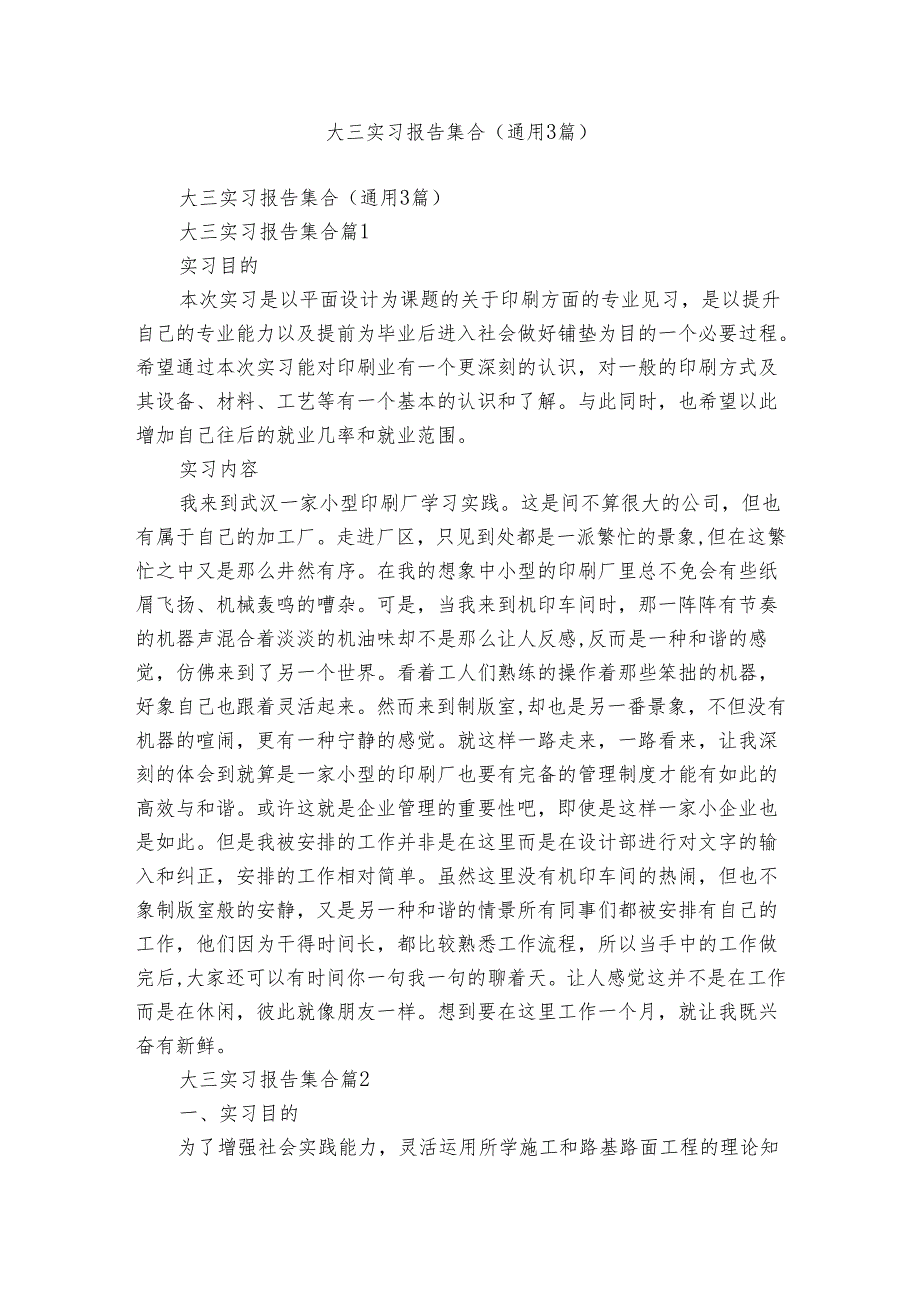 大三实习报告集合（通用3篇）

大三实习报告集合（通用3篇）

大三实习报告集合篇1

实习目的

本次实习是以平面设计为课题的关于印刷方面的专业见习，是以提升自己的专业能力以及提前为毕业后进入社会做好铺垫为目的一个必要过程。希望通过本次实习能对印刷业有一个更深刻的认识，对一般的印刷方式及其设备、材料、工艺等有一个基本的认识和了解。与此同时，也希望以此增加自己往后的就业几率和就业范围。

实习内容

我来到武汉一家小型印刷厂学习实践。这是间不算很大的公司，但也有属于自己的加工厂。走进厂区，只见到处都是一派繁忙的景象,但在这繁忙之中又是那么井然有序。在我的想象中小型的印刷厂里总不免会有些纸屑飞扬、机械轰鸣的嘈杂。可是，当我来到机印车间时，那一阵阵有节奏的机器声混合着淡淡的机油味却不是那么让人反感,反而是一种和谐的感觉，仿佛来到了另一个世界。看着工人们熟练的操作着那些笨拙的机器，好象自己也跟着灵活起来。然而来到制版室,却也是另一番景象，不但没有机器的喧闹，更有一种宁静的感觉。就这样一路走来，一路看来，让我深刻的体会到就算是一家小型的印刷厂也要有完备的管理制度才能有如此的高效与和谐。或许这就是企业管理的重要性吧，即使是这样一家小企业也是如此。但是我被安排的工作并非是在这里而是在设计部进行对文字的输入和纠正，安排的工作相对简单。虽然这里没有机印车间的热闹，但也不象制版室般的安静，又是另一种和谐的情景所有同事们都被安排有自己的工作，他们因为干得时间长，都比较熟悉工作流程，所以当手中的工作做完后,大家还可以有时间你一句我一句的聊着天。让人感觉这并不是在工作而是在休闲，彼此就像朋友一样。想到要在这里工作一个月，就让我既兴奋有新鲜。

大三实习报告集合篇2

一、实习目的

为了增强社会实践能力，灵活运用所学施工和路基路面工程的理论知